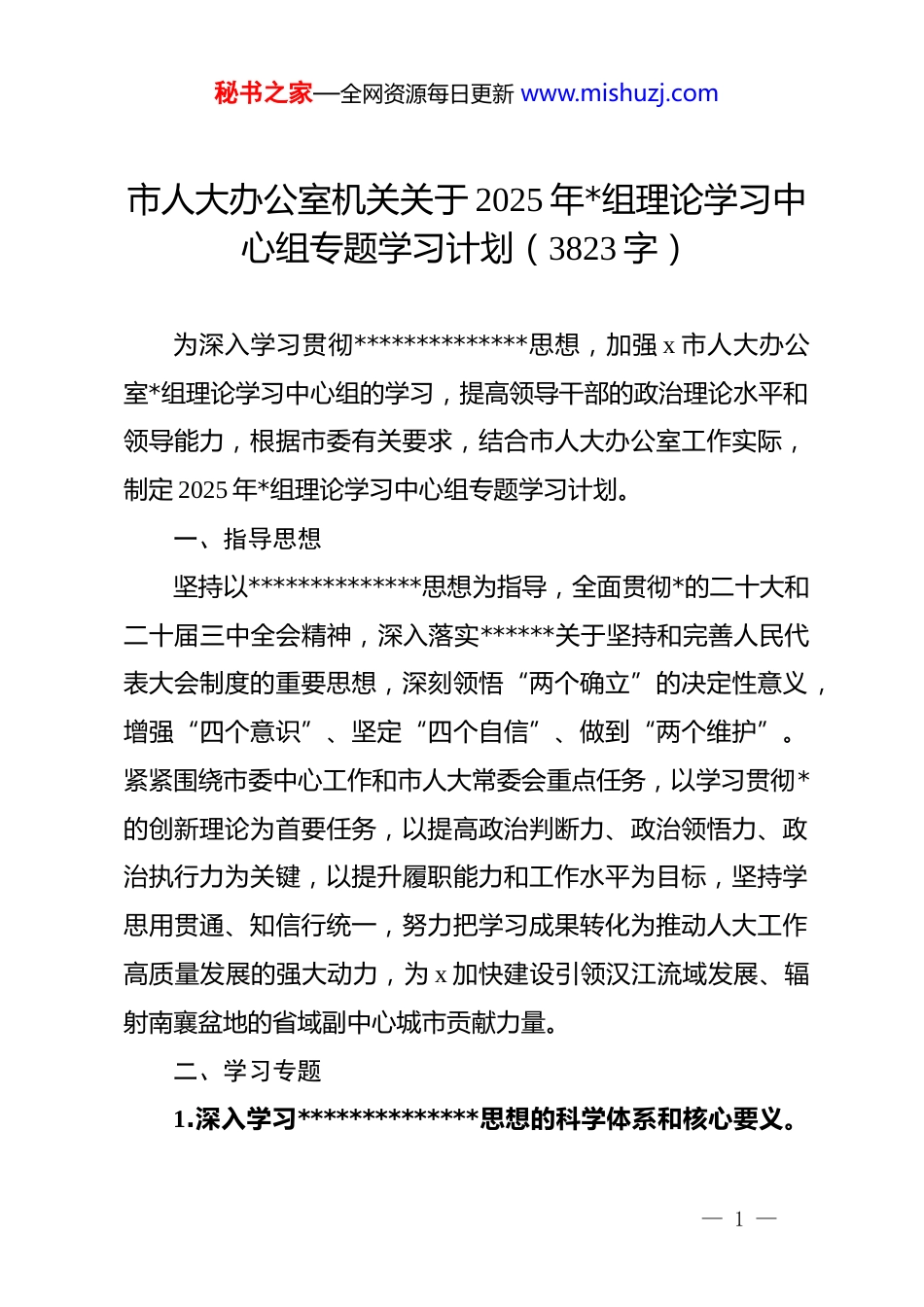 秘书之家—全网资源每日更新 www.mishuzj.com

市人大办公室机关关于2025年*组理论学习中心组专题学习计划（3823字）

为深入学习贯彻**************思想，加强x市人大办公室*组理论学习中心组的学习，提高领导干部的政治理论水平和领导能力，根据市委有关要求，结合市人大办公室工作实际，制定2025年*组理论学习中心组专题学习计划。

一、指导思想

坚持以**************思想为指导，全面贯彻*的二十大和二十届三中全会精神，深入落实******关于坚持和完善人民代表大会制度的重要思想，深刻领悟“两个确立”的决定性意义，增强“四个意识”、坚定“四个自信”、做到“两个维护”。紧紧围绕市委中心工作和市人大常委会重点任务，以学习贯彻*的创新理论为首要任务，以提高政治判断力、政治领悟力、政治执行力为关键，以提升履职能力和工作水平为目标，坚持学思用贯通、知信行统一，努力把学习成果转化为推动人大工作高质量发展的强大动力，为x加快建设引领汉江流域发展、辐射南襄盆地的省域副中心城市贡献力量。

二、学习专题

1.深入学习**************思想的科学体系和核心要义。

— 1 —